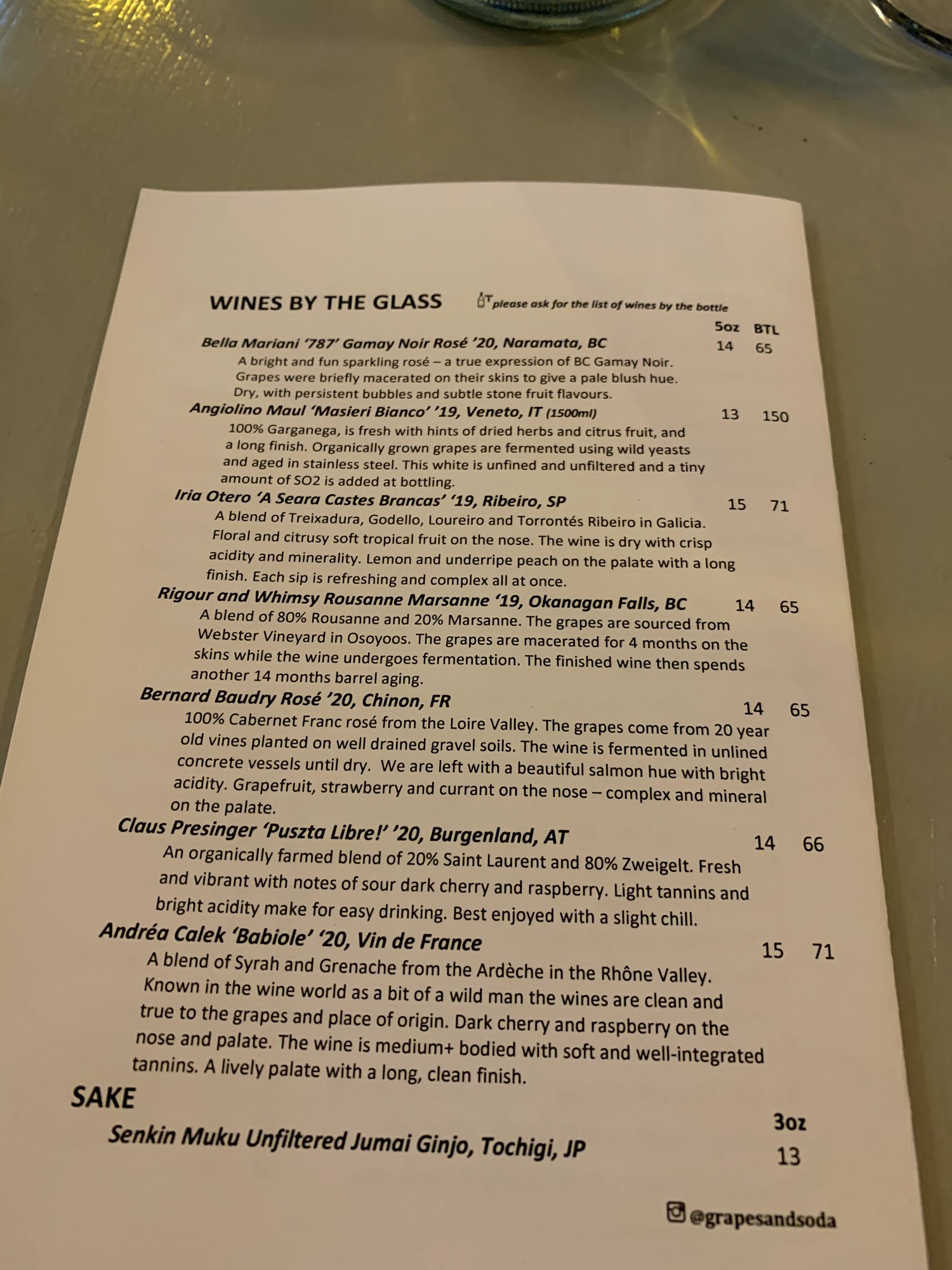 WINES BY THE GLASS please ask for the list of wines by the bottle

5oz BTL

Bella Mariani '787' Gamay Noir Rosé '20, Naramata, BC 14 65
A bright and fun sparkling rosé – a true expression of BC Gamay Noir. Grapes were briefly macerated on their skins to give a pale blush hue. Dry, with persistent bubbles and subtle stone fruit flavours.

Angiolino Maul 'Masieri Bianco' '19, Veneto, IT (1500ml) 13 150
100% Garganega, is fresh with hints of dried herbs and citrus fruit, and a long finish. Organically grown grapes are fermented using wild yeasts and aged in stainless steel. This white is unfined and unfiltered and a tiny amount of SO2 is added at bottling.

Iria Otero 'A Seara Castes Brancas' '19, Ribeiro, SP 15 71
A blend of Treixadura, Godello, Loureiro and Torrontés Ribeiro in Galicia. Floral and citrusy soft tropical fruit on the nose. The wine is dry with crisp acidity and minerality. Lemon and underripe peach on the palate with a long finish. Each sip is refreshing and complex all at once.

Rigour and Whimsy Rousanne Marsanne '19, Okanagan Falls, BC 14 65
A blend of 80% Rousanne and 20% Marsanne. The grapes are sourced from Webster Vineyard in Osoyoos. The grapes are macerated for 4 months on the skins while the wine undergoes fermentation. The finished wine then spends another 14 months barrel aging.

Bernard Baudry Rosé '20, Chinon, FR 14 65
100% Cabernet Franc rosé from the Loire Valley. The grapes come from 20 year old vines planted on well drained gravel soils. The wine is fermented in unlined concrete vessels until dry. We are left with a beautiful salmon hue with bright acidity. Grapefruit, strawberry and currant on the nose – complex and mineral on the palate.

Claus Presinger 'Puszta Libre!' '20, Burgenland, AT 14 66
An organically farmed blend of 20% Saint Laurent and 80% Zweigelt. Fresh and vibrant with notes of sour dark cherry and raspberry. Light tannins and bright acidity make for easy drinking. Best enjoyed with a slight chill.

Andréa Calek 'Babiole' '20, Vin de France 15 71
A blend of Syrah and Grenache from the Ardèche in the Rhône Valley. Known in the wine world as a bit of a wild man the wines are clean and true to the grapes and place of origin. Dark cherry and raspberry on the nose and palate. The wine is medium+ bodied with soft and well-integrated tannins. A lively palate with a long, clean finish.

SAKE
3oz
Senkin Muku Unfiltered Jumai Ginjo, Tochigi, JP 13

@grapesandsoda